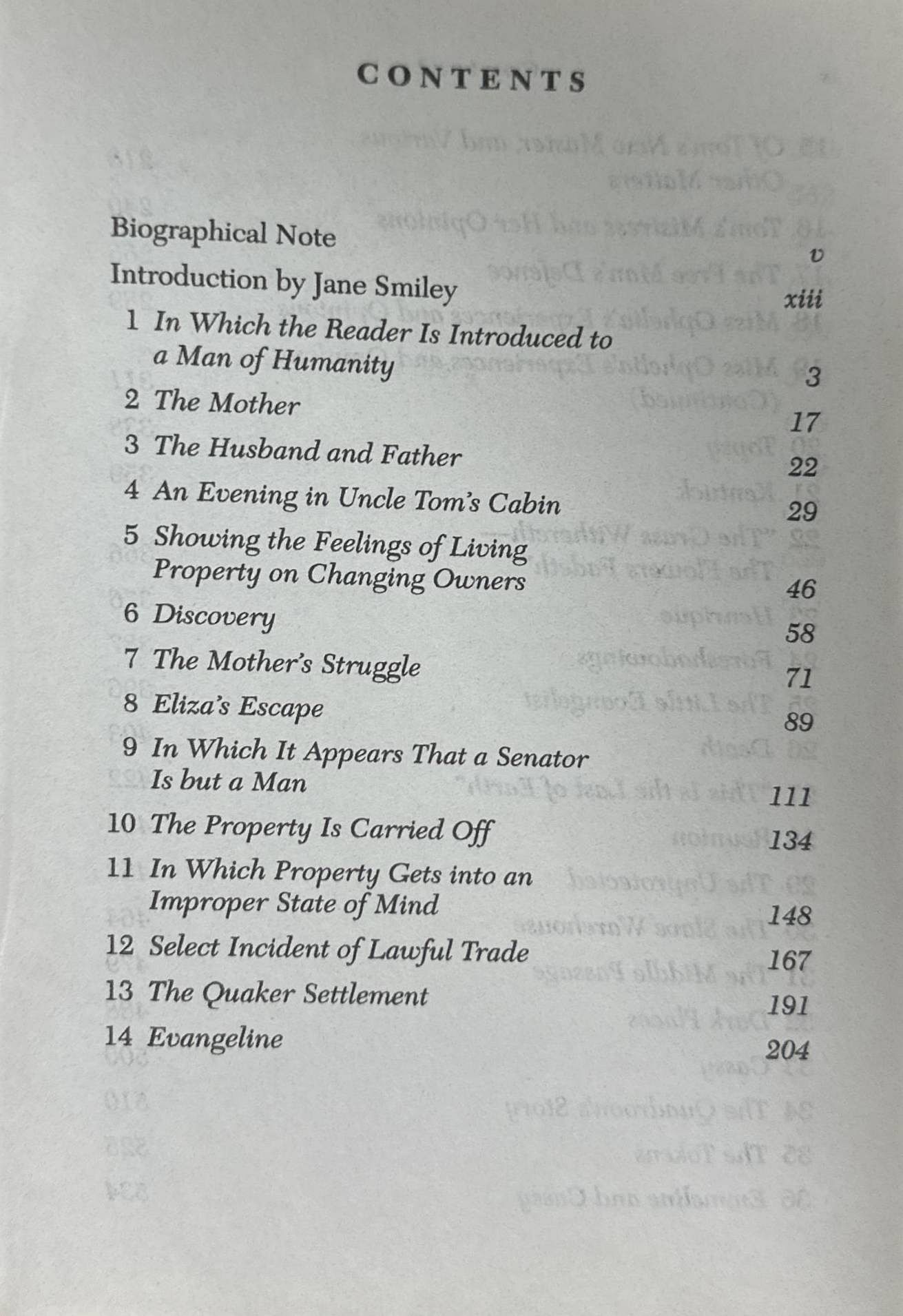 CONTENTS

Biographical Note v
Introduction by Jane Smiley xiii
1 In Which the Reader Is Introduced to a Man of Humanity 3
2 The Mother 17
3 The Husband and Father 22
4 An Evening in Uncle Tom's Cabin 29
5 Showing the Feelings of Living Property on Changing Owners 46
6 Discovery 58
7 The Mother's Struggle 71
8 Eliza's Escape 89
9 In Which It Appears That a Senator Is but a Man 111
10 The Property Is Carried Off 134
11 In Which Property Gets into an Improper State of Mind 148
12 Select Incident of Lawful Trade 167
13 The Quaker Settlement 191
14 Evangeline 204